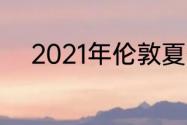 2021年伦敦夏